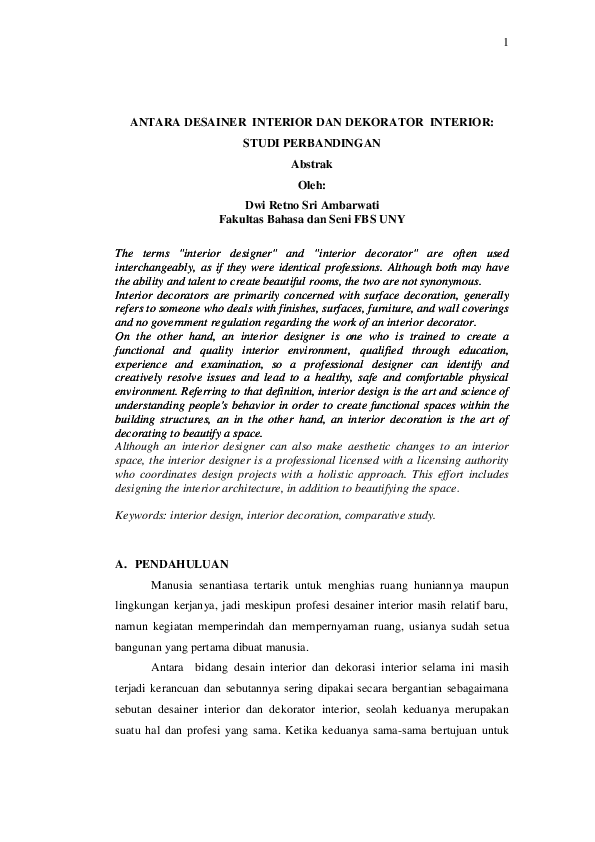 1

ANTARA DESAINER INTERIOR DAN DEKORATOR INTERIOR:

STUDI PERBANDINGAN

Abstrak

Oleh:

Dwi Retno Sri Ambarwati
Fakultas Bahasa dan Seni FBS UNY

The terms "interior designer" and "interior decorator" are often used interchangeably, as if they were identical professions. Although both may have the ability and talent to create beautiful rooms, the two are not synonymous.
Interior decorators are primarily concerned with surface decoration, generally refers to someone who deals with finishes, surfaces, furniture, and wall coverings and no government regulation regarding the work of an interior decorator.
On the other hand, an interior designer is one who is trained to create a functional and quality interior environment, qualified through education, experience and examination, so a professional designer can identify and creatively resolve issues and lead to a healthy, safe and comfortable physical environment. Referring to that definition, interior design is the art and science of understanding people's behavior in order to create functional spaces within the building structures, an in the other hand, an interior decoration is the art of decorating to beautify a space.
Although an interior designer can also make aesthetic changes to an interior space, the interior designer is a professional licensed with a licensing authority who coordinates design projects with a holistic approach. This effort includes designing the interior architecture, in addition to beautifying the space.

Keywords: interior design, interior decoration, comparative study.

A. PENDAHULUAN

Manusia senantiasa tertarik untuk menghias ruang huniannya maupun lingkungan kerjanya, jadi meskipun profesi desainer interior masih relatif baru, namun kegiatan memperindah dan mempernyaman ruang, usianya sudah setua bangunan yang pertama dibuat manusia.

Antara bidang desain interior dan dekorasi interior selama ini masih terjadi kerancuan dan sebutannya sering dipakai secara bergantian sebagaimana sebutan desainer interior dan dekorator interior, seolah keduanya merupakan suatu hal dan profesi yang sama. Ketika keduanya sama-sama bertujuan untuk